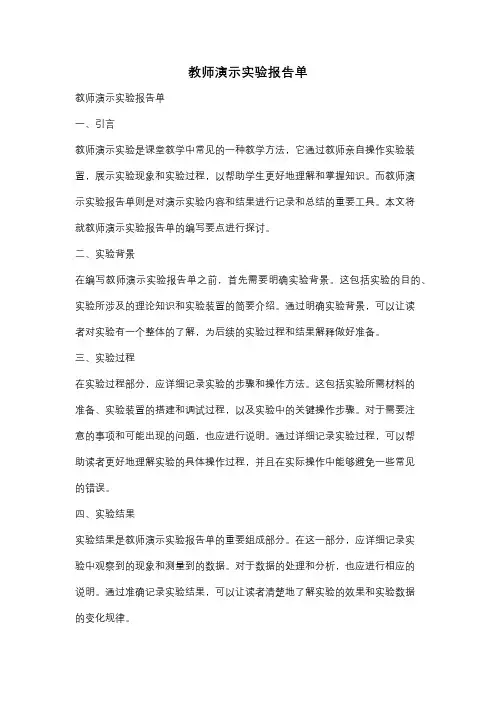 教师演示实验报告单

教师演示实验报告单

一、引言

教师演示实验是课堂教学中常见的一种教学方法，它通过教师亲自操作实验装置，展示实验现象和实验过程，以帮助学生更好地理解和掌握知识。而教师演示实验报告单则是对演示实验内容和结果进行记录和总结的重要工具。本文将就教师演示实验报告单的编写要点进行探讨。

二、实验背景

在编写教师演示实验报告单之前，首先需要明确实验背景。这包括实验的目的、实验所涉及的理论知识和实验装置的简要介绍。通过明确实验背景，可以让读者对实验有一个整体的了解，为后续的实验过程和结果解释做好准备。

三、实验过程

在实验过程部分，应详细记录实验的步骤和操作方法。这包括实验所需材料的准备、实验装置的搭建和调试过程，以及实验中的关键操作步骤。对于需要注意的事项和可能出现的问题，也应进行说明。通过详细记录实验过程，可以帮助读者更好地理解实验的具体操作过程，并且在实际操作中能够避免一些常见的错误。

四、实验结果

实验结果是教师演示实验报告单的重要组成部分。在这一部分，应详细记录实验中观察到的现象和测量到的数据。对于数据的处理和分析，也应进行相应的说明。通过准确记录实验结果，可以让读者清楚地了解实验的效果和实验数据的变化规律。